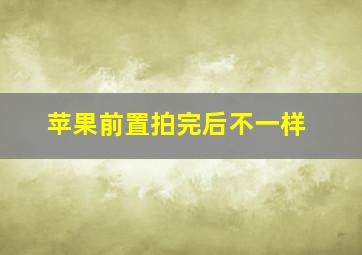 苹果前置拍完后不一样